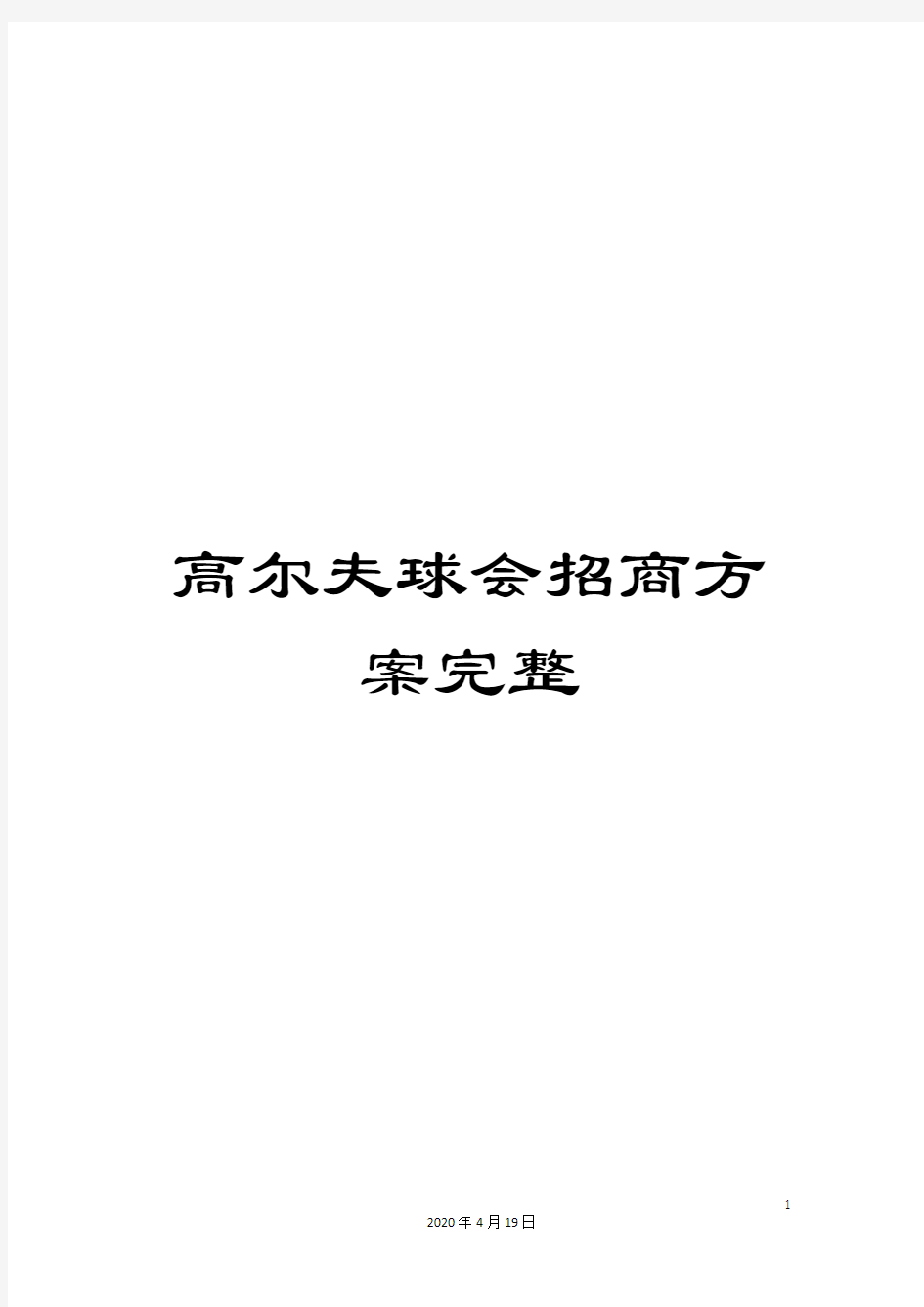 高尔夫球会招商方案完整

1

2020年4月19日